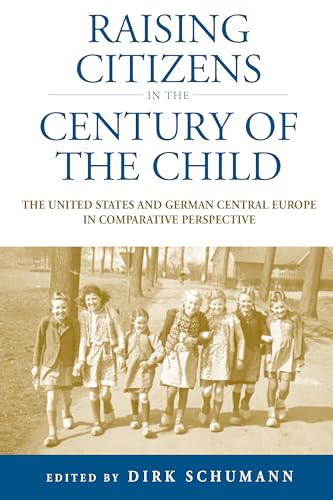 RAISING CITIZENS
IN THE
CENTURY OF THE CHILD

THE UNITED STATES AND GERMAN CENTRAL EUROPE IN COMPARATIVE PERSPECTIVE

EDITED BY DIRK SCHUMANN